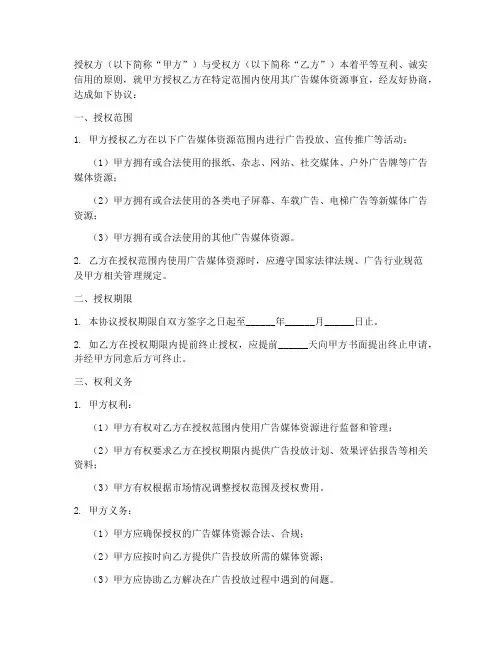 授权方（以下简称“甲方”）与受权方（以下简称“乙方”）本着平等互利、诚实信用的原则，就甲方授权乙方在特定范围内使用其广告媒体资源事宜，经友好协商，达成如下协议：

一、授权范围

1. 甲方授权乙方在以下广告媒体资源范围内进行广告投放、宣传推广等活动：

（1）甲方拥有或合法使用的报纸、杂志、网站、社交媒体、户外广告牌等广告媒体资源；

（2）甲方拥有或合法使用的各类电子屏幕、车载广告、电梯广告等新媒体广告资源；

（3）甲方拥有或合法使用的其他广告媒体资源。

2. 乙方在授权范围内使用广告媒体资源时，应遵守国家法律法规、广告行业规范及甲方相关管理规定。

二、授权期限

1. 本协议授权期限自双方签字之日起至______年______月______日止。

2. 如乙方在授权期限内提前终止授权，应提前______天向甲方书面提出终止申请，并经甲方同意后方可终止。

三、权利义务

1. 甲方权利：

（1）甲方有权对乙方在授权范围内使用广告媒体资源进行监督和管理；

（2）甲方有权要求乙方在授权期限内提供广告投放计划、效果评估报告等相关资料；

（3）甲方有权根据市场情况调整授权范围及授权费用。

2. 甲方义务：

（1）甲方应确保授权的广告媒体资源合法、合规；

（2）甲方应按时向乙方提供广告投放所需的媒体资源；

（3）甲方应协助乙方解决在广告投放过程中遇到的问题。